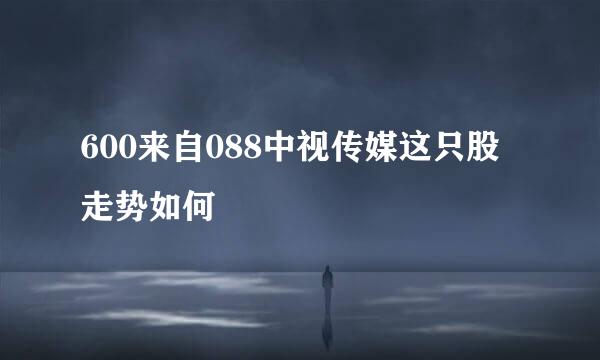 600来自088中视传媒这只股走势如何